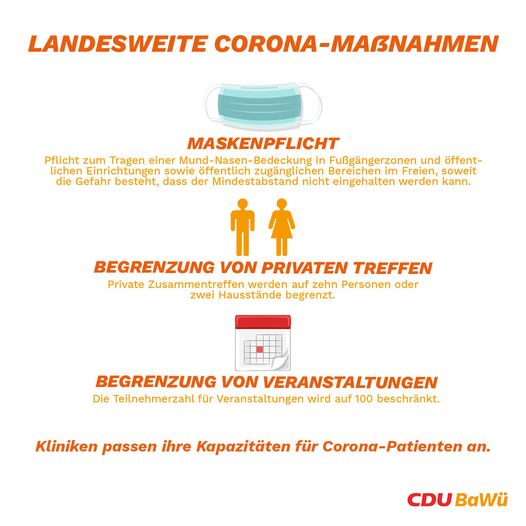 LANDESWEITE CORONA-MAßNAHMEN

MASKENPFLICHT
Pflicht zum Tragen einer Mund-Nasen-Bedeckung in Fußgängerzonen und öffentlichen Einrichtungen sowie öffentlich zugänglichen Bereichen im Freien, soweit die Gefahr besteht, dass der Mindestabstand nicht eingehalten werden kann.

BEGRENZUNG VON PRIVATEN TREFFEN
Private Zusammentreffen werden auf zehn Personen oder zwei Hausstände begrenzt.

BEGRENZUNG VON VERANSTALTUNGEN
Die Teilnehmerzahl für Veranstaltungen wird auf 100 beschränkt.

Kliniken passen ihre Kapazitäten für Corona-Patienten an.

CDU BaWü